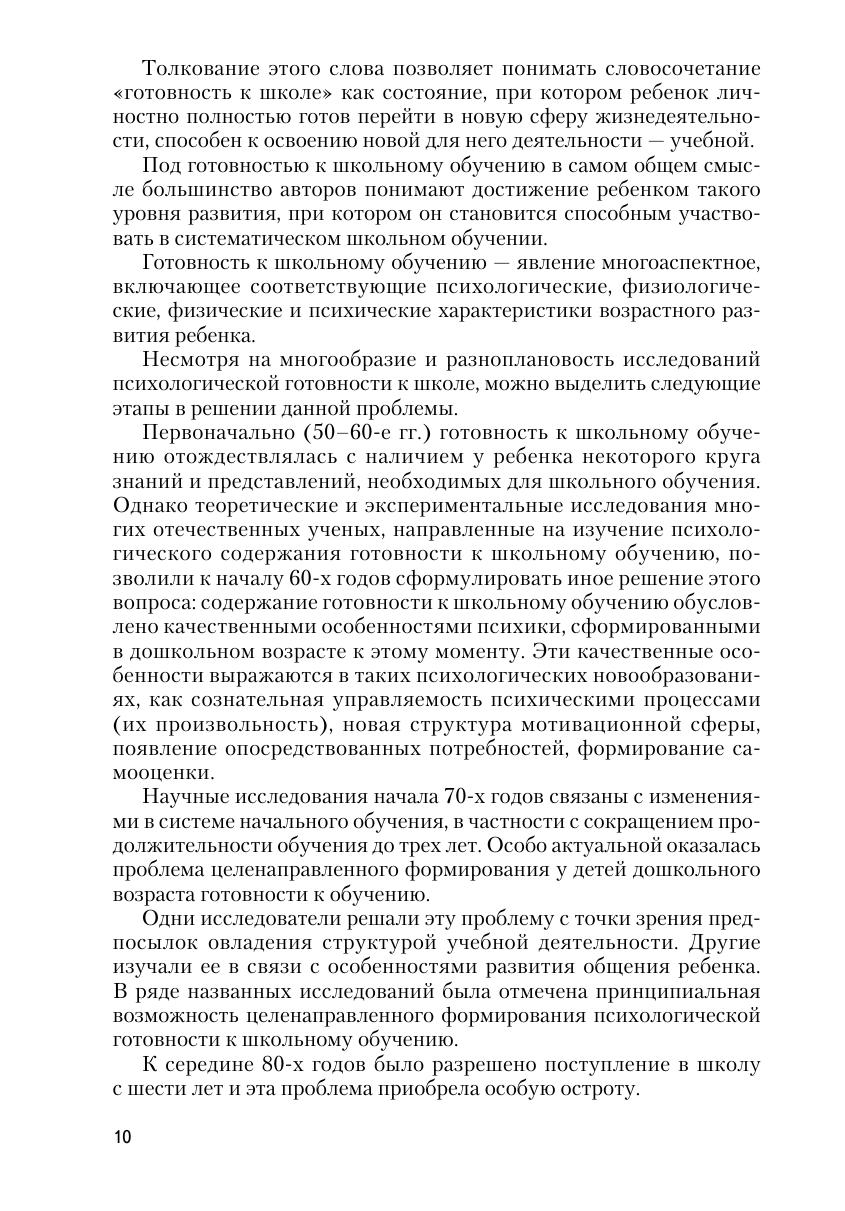 Толкование этого слова позволяет понимать словосочетание «готовность к школе» как состояние, при котором ребенок личностно полностью готов перейти в новую сферу жизнедеятельности, способен к освоению новой для него деятельности — учебной.

Под готовностью к школьному обучению в самом общем смысле большинство авторов понимают достижение ребенком такого уровня развития, при котором он становится способным участвовать в систематическом школьном обучении.

Готовность к школьному обучению — явление многоаспектное, включающее соответствующие психологические, физиологические, физические и психические характеристики возрастного развития ребенка.

Несмотря на многообразие и разноплановость исследований психологической готовности к школе, можно выделить следующие этапы в решении данной проблемы.

Первоначально (50–60-е гг.) готовность к школьному обучению отождествлялась с наличием у ребенка некоторого круга знаний и представлений, необходимых для школьного обучения. Однако теоретические и экспериментальные исследования многих отечественных ученых, направленные на изучение психологического содержания готовности к школьному обучению, позволили к началу 60-х годов сформулировать иное решение этого вопроса: содержание готовности к школьному обучению обусловлено качественными особенностями психики, сформированными в дошкольном возрасте к этому моменту. Эти качественные особенности выражаются в таких психологических новообразованиях, как сознательная управляемость психическими процессами (их произвольность), новая структура мотивационной сферы, появление опосредствованных потребностей, формирование самооценки.

Научные исследования начала 70-х годов связаны с изменениями в системе начального обучения, в частности с сокращением продолжительности обучения до трех лет. Особо актуальной оказалась проблема целенаправленного формирования у детей дошкольного возраста готовности к обучению.

Одни исследователи решали эту проблему с точки зрения предпосылок овладения структурой учебной деятельности. Другие изучали ее в связи с особенностями развития общения ребенка. В ряде названных исследований была отмечена принципиальная возможность целенаправленного формирования психологической готовности к школьному обучению.

К середине 80-х годов было разрешено поступление в школу с шести лет и эта проблема приобрела особую остроту.

10